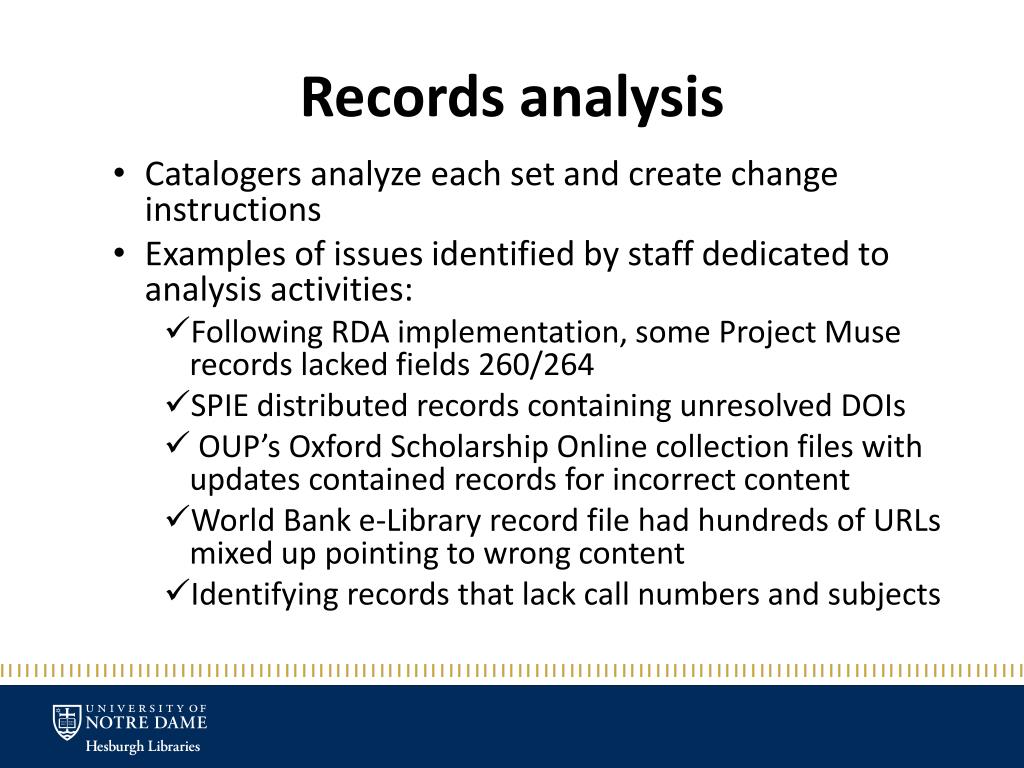 Records analysis

• Catalogers analyze each set and create change instructions

• Examples of issues identified by staff dedicated to analysis activities:

✓Following RDA implementation, some Project Muse records lacked fields 260/264

✓SPIE distributed records containing unresolved DOIs

✓ OUP's Oxford Scholarship Online collection files with updates contained records for incorrect content

✓World Bank e-Library record file had hundreds of URLs mixed up pointing to wrong content

✓Identifying records that lack call numbers and subjects

UNIVERSITY OF NOTRE DAME
Hesburgh Libraries